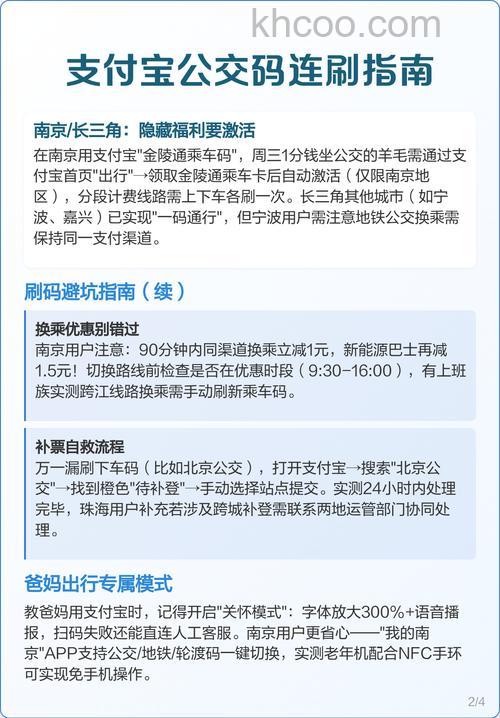 khcoo.com

支付宝公交码连刷指南

南京/长三角：隐藏福利要激活

在南京用支付宝"金陵通乘车码"，周三1分钱坐公交的羊毛需通过支付宝首页"出行"→领取金陵通乘车卡后自动激活（仅限南京地区），分段计费线路需上下车各刷一次。长三角其他城市（如宁波、嘉兴）已实现"一码通行"，但宁波用户需注意地铁公交换乘需保持同一支付渠道。

刷码避坑指南（续）

换乘优惠别错过

南京用户注意：90分钟内同渠道换乘立减1元，新能源巴士再减1.5元！切换路线前检查是否在优惠时段（9:30-16:00），有上班族实测跨江线路换乘需手动刷新乘车码。

补票自救流程

万一漏刷下车码（比如北京公交），打开支付宝→搜索"北京公交"→找到橙色"待补登"→手动选择站点提交。实测24小时内处理完毕，珠海用户补充若涉及跨城补登需联系两地运管部门协同处理。

爸妈出行专属模式

教爸妈用支付宝时，记得开启"关怀模式"：字体放大300%+语音播报，扫码失败还能直连人工客服。南京用户更省心——"我的南京"APP支持公交/地铁/轮渡码一键切换，实测老年机配合NFC手环可实现免手机操作。

2/4